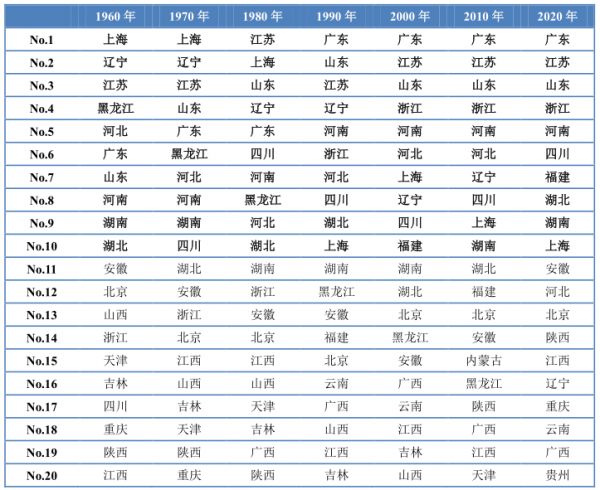 |  | 1960年 | 1970年 | 1980年 | 1990年 | 2000年 | 2010年 | 2020年 |
|---|---|---|---|---|---|---|---|
| No.1 | 上海 | 上海 | 江苏 | 广东 | 广东 | 广东 | 广东 |
| No.2 | 辽宁 | 辽宁 | 上海 | 山东 | 江苏 | 江苏 | 江苏 |
| No.3 | 江苏 | 江苏 | 山东 | 江苏 | 山东 | 山东 | 山东 |
| No.4 | 黑龙江 | 山东 | 辽宁 | 辽宁 | 浙江 | 浙江 | 浙江 |
| No.5 | 河北 | 广东 | 广东 | 河南 | 河南 | 河南 | 河南 |
| No.6 | 广东 | 黑龙江 | 四川 | 浙江 | 河北 | 河北 | 四川 |
| No.7 | 山东 | 河北 | 河南 | 河北 | 上海 | 辽宁 | 福建 |
| No.8 | 河南 | 河南 | 黑龙江 | 四川 | 辽宁 | 四川 | 湖北 |
| No.9 | 湖南 | 湖南 | 河北 | 湖北 | 四川 | 上海 | 湖南 |
| No.10 | 湖北 | 四川 | 湖北 | 上海 | 福建 | 湖南 | 上海 |
| No.11 | 安徽 | 湖北 | 湖南 | 湖南 | 湖南 | 湖北 | 安徽 |
| No.12 | 北京 | 安徽 | 浙江 | 黑龙江 | 湖北 | 福建 | 河北 |
| No.13 | 山西 | 浙江 | 安徽 | 安徽 | 北京 | 北京 | 北京 |
| No.14 | 浙江 | 北京 | 北京 | 福建 | 黑龙江 | 安徽 | 陕西 |
| No.15 | 天津 | 江西 | 江西 | 北京 | 安徽 | 内蒙古 | 江西 |
| No.16 | 吉林 | 山西 | 山西 | 云南 | 广西 | 黑龙江 | 辽宁 |
| No.17 | 四川 | 吉林 | 天津 | 广西 | 云南 | 陕西 | 重庆 |
| No.18 | 重庆 | 天津 | 吉林 | 山西 | 江西 | 广西 | 云南 |
| No.19 | 陕西 | 陕西 | 广西 | 江西 | 吉林 | 江西 | 广西 |
| No.20 | 江西 | 重庆 | 陕西 | 吉林 | 山西 | 天津 | 贵州 |